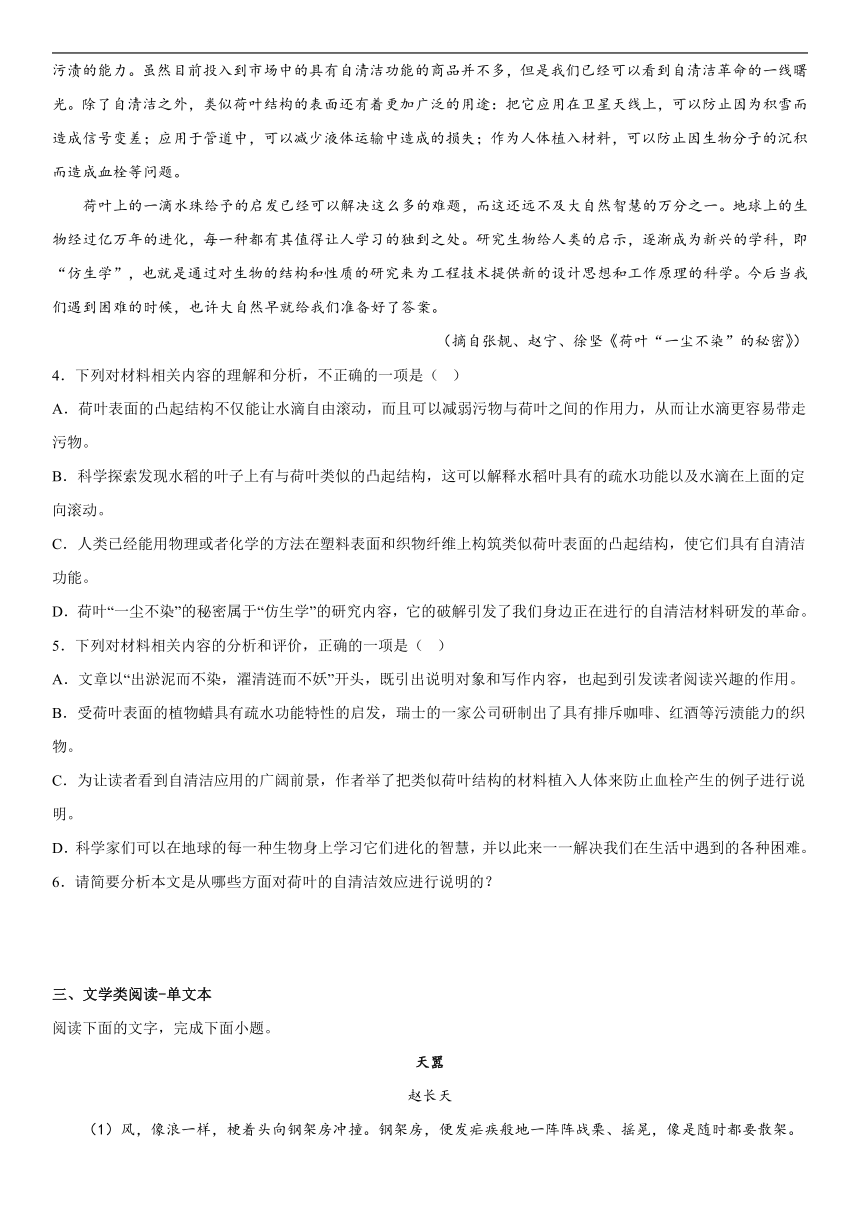 污渍的能力。虽然目前投入到市场中的具有自清洁功能的商品并不多，但是我们已经可以看到自清洁革命的一线曙光。除了自清洁之外，类似荷叶结构的表面还有着更加广泛的用途：把它应用在卫星天线上，可以防止因为积雪而造成信号变差；应用于管道中，可以减少液体运输中造成的损失；作为人体植入材料，可以防止因生物分子的沉积而造成血栓等问题。

荷叶上的一滴水珠给予的启发已经可以解决这么多的难题，而这还远不及大自然智慧的万分之一。地球上的生物经过亿万年的进化，每一种都有其值得让人学习的独到之处。研究生物给人类的启示，逐渐成为新兴的学科，即“仿生学”，也就是通过对生物的结构和性质的研究来为工程技术提供新的设计思想和工作原理的科学。今后当我们遇到困难的时候，也许大自然早就给我们准备好了答案。

（摘自张靓、赵宁、徐坚《荷叶“一尘不染”的秘密》）

4．下列对材料相关内容的理解和分析，不正确的一项是（ ）

A．荷叶表面的凸起结构不仅能让水滴自由滚动，而且可以减弱污物与荷叶之间的作用力，从而让水滴更容易带走污物。

B．科学探索发现水稻的叶子上有与荷叶类似的凸起结构，这可以解释水稻叶具有的疏水功能以及水滴在上面的定向滚动。

C．人类已经能用物理或者化学的方法在塑料表面和织物纤维上构筑类似荷叶表面的凸起结构，使它们具有自清洁功能。

D．荷叶“一尘不染”的秘密属于“仿生学”的研究内容，它的破解引发了我们身边正在进行的自清洁材料研发的革命。

5．下列对材料相关内容的分析和评价，正确的一项是（ ）

A．文章以“出淤泥而不染，濯清涟而不妖”开头，既引出说明对象和写作内容，也起到引发读者阅读兴趣的作用。

B．受荷叶表面的植物蜡具有疏水功能特性的启发，瑞士的一家公司研制出了具有排斥咖啡、红酒等污渍能力的织物。

C．为让读者看到自清洁应用的广阔前景，作者举了把类似荷叶结构的材料植入人体来防止血栓产生的例子进行说明。

D．科学家们可以在地球的每一种生物身上学习它们进化的智慧，并以此来一一解决我们在生活中遇到的各种困难。

6．请简要分析本文是从哪些方面对荷叶的自清洁效应进行说明的？

三、文学类阅读-单文本

阅读下面的文字，完成下面小题。

天罡

赵长天

（1）风，像浪一样，梗着头向钢架房冲撞。钢架房，便发疟疾般地一阵阵战栗、摇晃，像是随时都要散架。